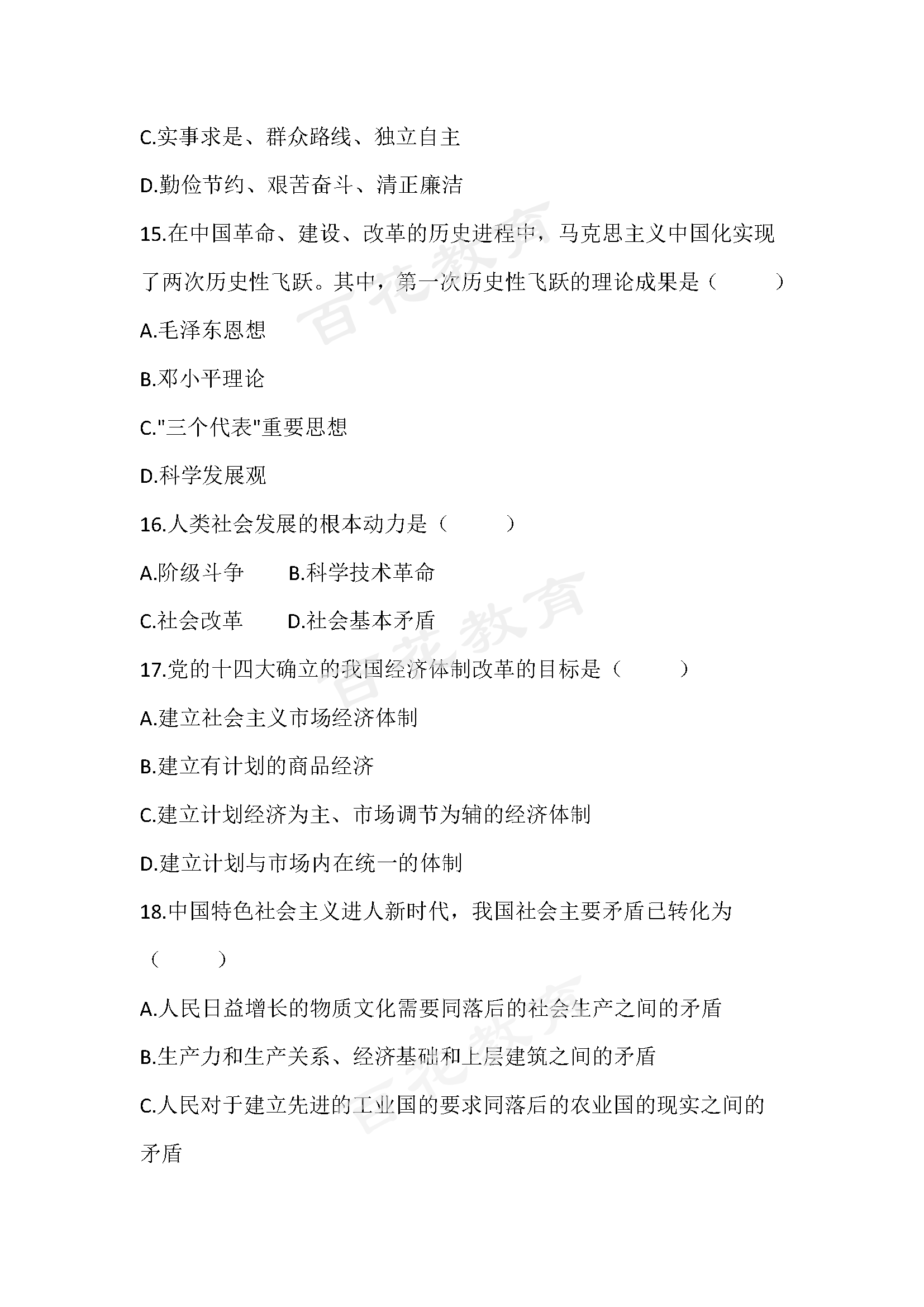 C.实事求是、群众路线、独立自主

D.勤俭节约、艰苦奋斗、清正廉洁

15.在中国革命、建设、改革的历史进程中，马克思主义中国化实现了两次历史性飞跃。其中，第一次历史性飞跃的理论成果是（　　）

A.毛泽东思想

B.邓小平理论

C."三个代表"重要思想

D.科学发展观

16.人类社会发展的根本动力是（　　）

A.阶级斗争　　B.科学技术革命

C.社会改革　　D.社会基本矛盾

17.党的十四大确立的我国经济体制改革的目标是（　　）

A.建立社会主义市场经济体制

B.建立有计划的商品经济

C.建立计划经济为主、市场调节为辅的经济体制

D.建立计划与市场内在统一的体制

18.中国特色社会主义进人新时代，我国社会主要矛盾已转化为（　　）

A.人民日益增长的物质文化需要同落后的社会生产之间的矛盾

B.生产力和生产关系、经济基础和上层建筑之间的矛盾

C.人民对于建立先进的工业国的要求同落后的农业国的现实之间的矛盾

百花教育
百花教育
百花教育